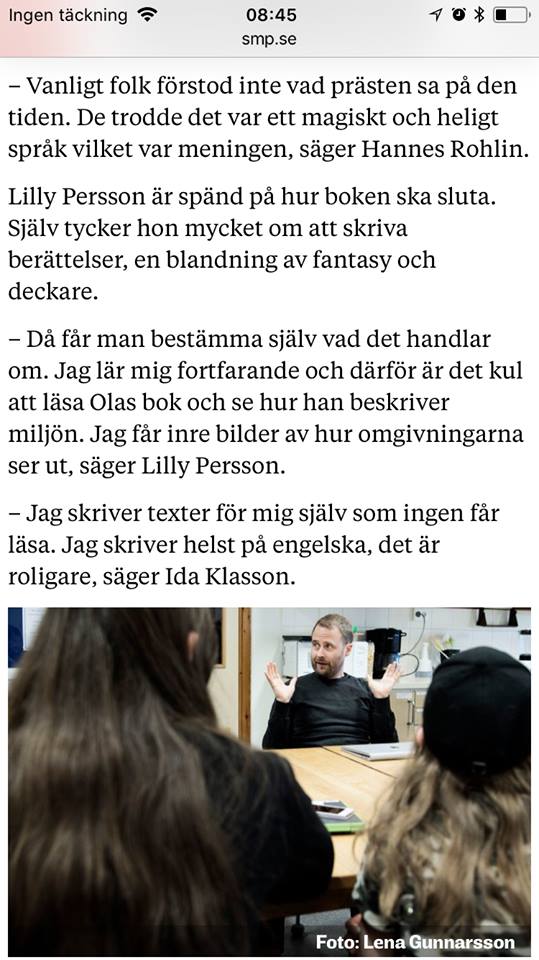 Ingen täckning 08:45
smp.se

– Vanligt folk förstod inte vad prästen sa på den tiden. De trodde det var ett magiskt och heligt språk vilket var meningen, säger Hannes Rohlin.

Lilly Persson är spänd på hur boken ska sluta. Själv tycker hon mycket om att skriva berättelser, en blandning av fantasy och deckare.

– Då får man bestämma själv vad det handlar om. Jag lär mig fortfarande och därför är det kul att läsa Olas bok och se hur han beskriver miljön. Jag får inre bilder av hur omgivningarna ser ut, säger Lilly Persson.

– Jag skriver texter för mig själv som ingen får läsa. Jag skriver helst på engelska, det är roligare, säger Ida Klasson.

Foto: Lena Gunnarsson